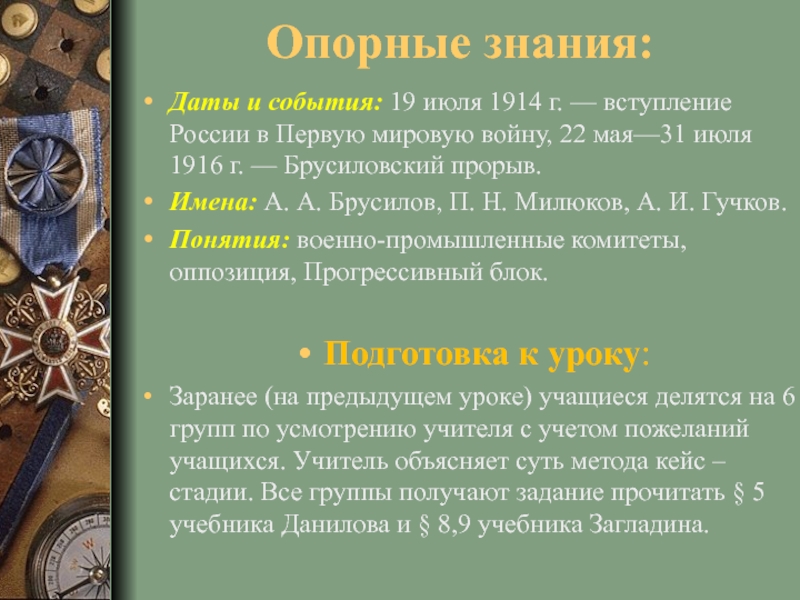 Опорные знания:

• Даты и события: 19 июля 1914 г. — вступление России в Первую мировую войну, 22 мая—31 июля 1916 г. — Брусиловский прорыв.

• Имена: А. А. Брусилов, П. Н. Милюков, А. И. Гучков.

• Понятия: военно-промышленные комитеты, оппозиция, Прогрессивный блок.

• Подготовка к уроку:

• Заранее (на предыдущем уроке) учащиеся делятся на 6 групп по усмотрению учителя с учетом пожеланий учащихся. Учитель объясняет суть метода кейс – стадии. Все группы получают задание прочитать § 5 учебника Данилова и § 8,9 учебника Загладина.